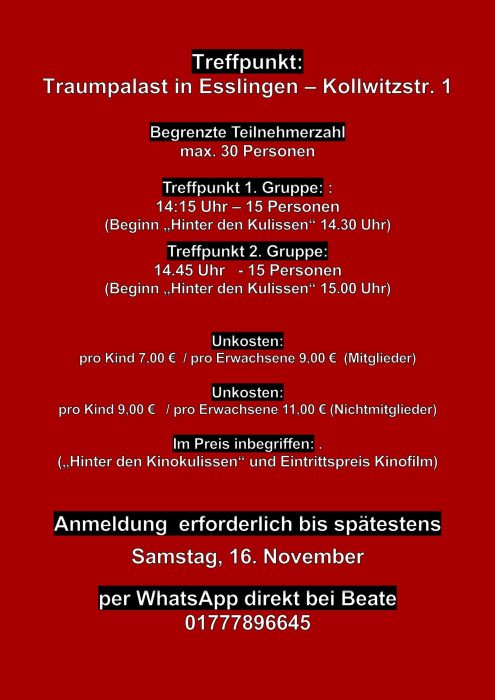 Treffpunkt:
Traumpalast in Esslingen – Kollwitzstr. 1

Begrenzte Teilnehmerzahl
max. 30 Personen

Treffpunkt 1. Gruppe: :
14:15 Uhr – 15 Personen
(Beginn „Hinter den Kulissen“ 14.30 Uhr)

Treffpunkt 2. Gruppe:
14.45 Uhr - 15 Personen
(Beginn „Hinter den Kulissen“ 15.00 Uhr)

Unkosten:
pro Kind 7,00 € / pro Erwachsene 9,00 € (Mitglieder)

Unkosten:
pro Kind 9,00 € / pro Erwachsene 11,00 € (Nichtmitglieder)

Im Preis inbegriffen: .
(„Hinter den Kinokulissen“ und Eintrittspreis Kinofilm)

Anmeldung erforderlich bis spätestens
Samstag, 16. November

per WhatsApp direkt bei Beate
01777896645